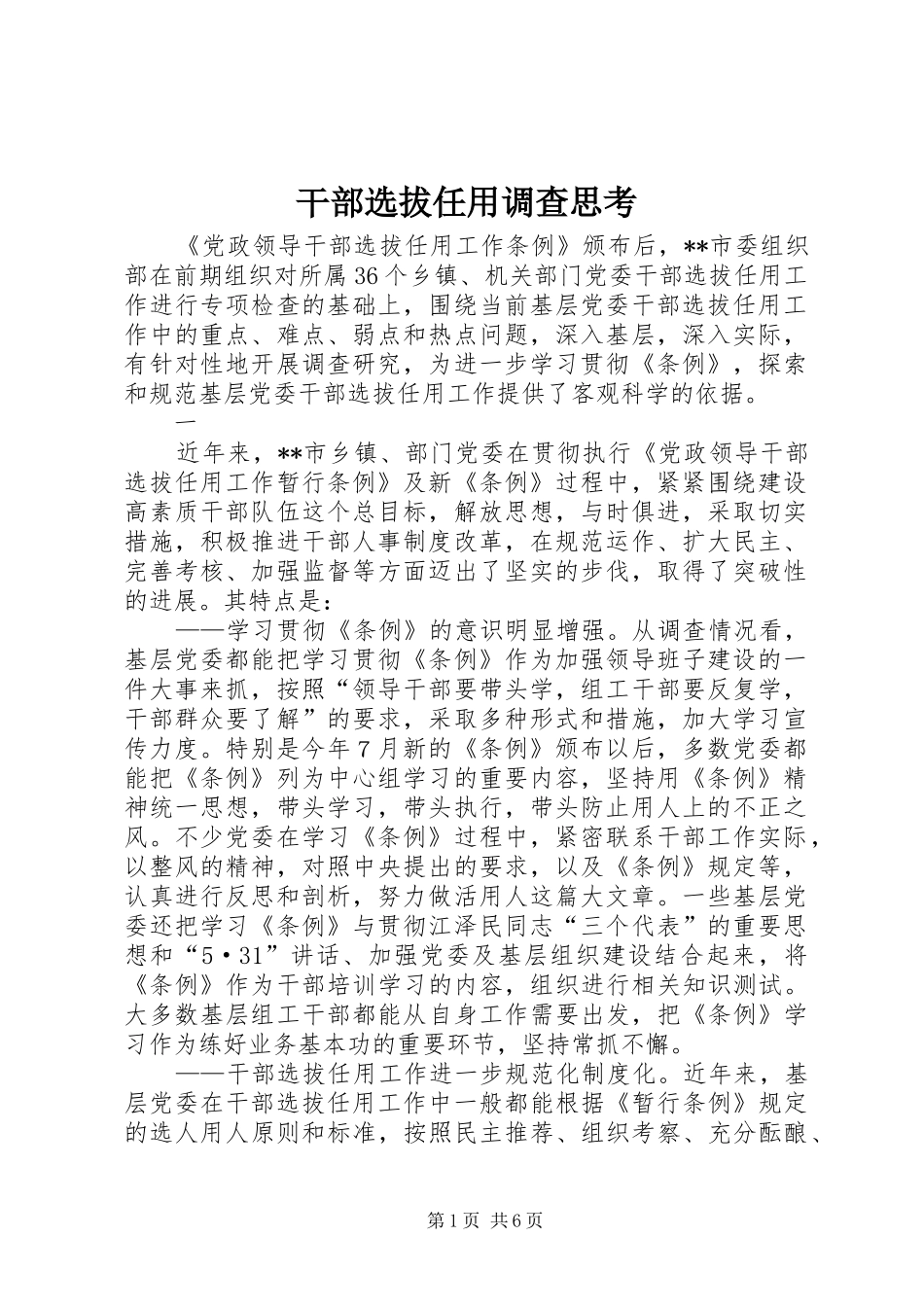 干部选拔任用调查思考

《党政领导干部选拔任用工作条例》颁布后，**市委组织部在前期组织对所属36个乡镇、机关部门党委干部选拔任用工作进行专项检查的基础上，围绕当前基层党委干部选拔任用工作中的重点、难点、弱点和热点问题，深入基层，深入实际，有针对性地开展调查研究，为进一步学习贯彻《条例》，探索和规范基层党委干部选拔任用工作提供了客观科学的依据。

一

近年来，**市乡镇、部门党委在贯彻执行《党政领导干部选拔任用工作暂行条例》及新《条例》过程中，紧紧围绕建设高素质干部队伍这个总目标，解放思想，与时俱进，采取切实措施，积极推进干部人事制度改革，在规范运作、扩大民主、完善考核、加强监督等方面迈出了坚实的步伐，取得了突破性的进展。其特点是：

——学习贯彻《条例》的意识明显增强。从调查情况看，基层党委都能把学习贯彻《条例》作为加强领导班子建设的一件大事来抓，按照“领导干部要带头学，组工干部要反复学，干部群众要了解”的要求，采取多种形式和措施，加大学习宣传力度。特别是今年7月新的《条例》颁布以后，多数党委都能把《条例》列为中心组学习的重要内容，坚持用《条例》精神统一思想，带头学习，带头执行，带头防止用人上的不正之风。不少党委在学习《条例》过程中，紧密联系干部工作实际，以整风的精神，对照中央提出的要求，以及《条例》规定等，认真进行反思和剖析，努力做活用人这篇大文章。一些基层党委还把学习《条例》与贯彻江泽民同志“三个代表”的重要思想和“5·31”讲话、加强党委及基层组织建设结合起来，将《条例》作为干部培训学习的内容，组织进行相关知识测试。大多数基层组工干部都能从自身工作需要出发，把《条例》学习作为练好业务基本功的重要环节，坚持常抓不懈。

——干部选拔任用工作进一步规范化制度化。近年来，基层党委在干部选拔任用工作中一般都能根据《暂行条例》规定的选人用人原则和标准，按照民主推荐、组织考察、充分酝酿、

第1页 共6页